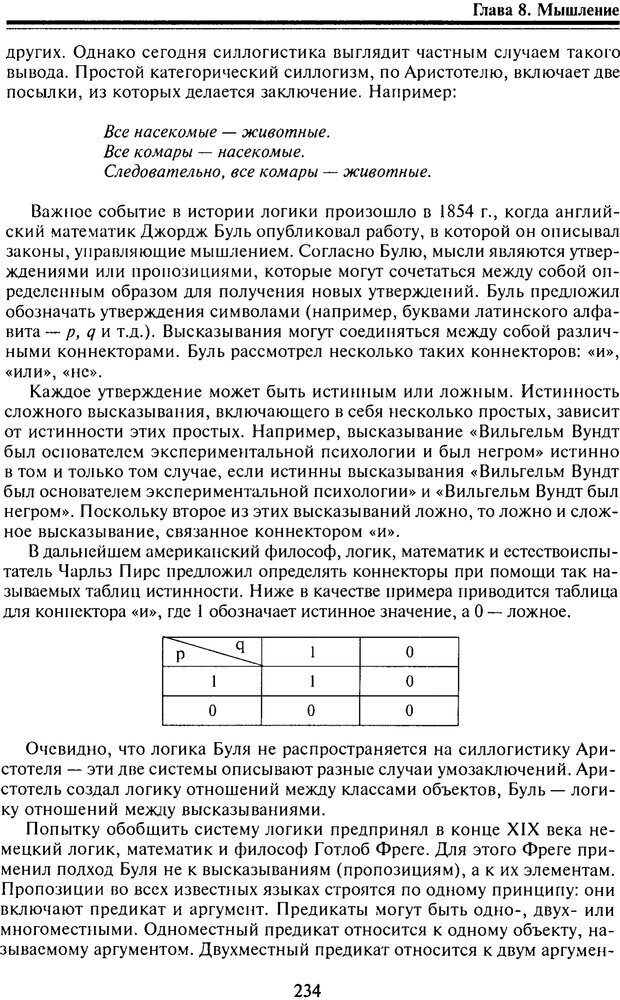 Глава 8. Мышление

других. Однако сегодня силлогистика выглядит частным случаем такого вывода. Простой категорический силлогизм, по Аристотелю, включает две посылки, из которых делается заключение. Например:

Все насекомые — животные.
Все комары — насекомые.
Следовательно, все комары — животные.

Важное событие в истории логики произошло в 1854 г., когда английский математик Джордж Буль опубликовал работу, в которой он описывал законы, управляющие мышлением. Согласно Булю, мысли являются утверждениями или пропозициями, которые могут сочетаться между собой определенным образом для получения новых утверждений. Буль предложил обозначать утверждения символами (например, буквами латинского алфавита — $p$, $q$ и т.д.). Высказывания могут соединяться между собой различными коннекторами. Буль рассмотрел несколько таких коннекторов: «и», «или», «не».

Каждое утверждение может быть истинным или ложным. Истинность сложного высказывания, включающего в себя несколько простых, зависит от истинности этих простых. Например, высказывание «Вильгельм Вундт был основателем экспериментальной психологии и был негром» истинно в том и только том случае, если истинны высказывания «Вильгельм Вундт был основателем экспериментальной психологии» и «Вильгельм Вундт был негром». Поскольку второе из этих высказываний ложно, то ложно и сложное высказывание, связанное коннектором «и».

В дальнейшем американский философ, логик, математик и естествоиспытатель Чарльз Пирс предложил определять коннекторы при помощи так называемых таблиц истинности. Ниже в качестве примера приводится таблица для коннектора «и», где 1 обозначает истинное значение, а 0 — ложное.

| p \ q | 1 | 0 |
|---|---|---|
| 1 | 1 | 0 |
| 0 | 0 | 0 |

Очевидно, что логика Буля не распространяется на силлогистику Аристотеля — эти две системы описывают разные случаи умозаключений. Аристотель создал логику отношений между классами объектов, Буль — логику отношений между высказываниями.

Попытку обобщить систему логики предпринял в конце XIX века немецкий логик, математик и философ Готлоб Фреге. Для этого Фреге применил подход Буля не к высказываниям (пропозициям), а к их элементам. Пропозиции во всех известных языках строятся по одному принципу: они включают предикат и аргумент. Предикаты могут быть одно-, двух- или многоместными. Одноместный предикат относится к одному объекту, называемому аргументом. Двухместный предикат относится к двум аргумен-

234